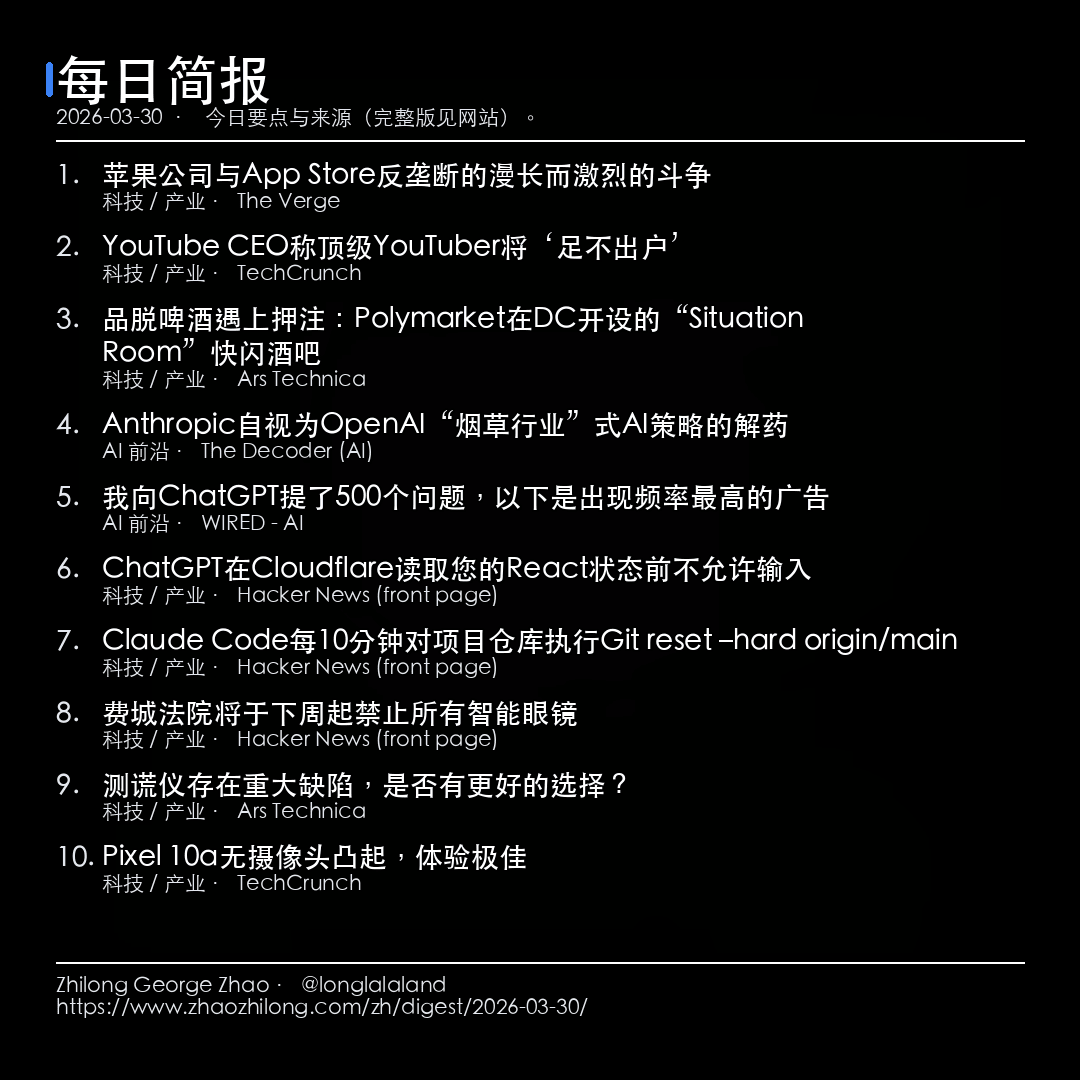 每日简报
2026-03-30 · 今日要点与来源（完整版见网站）。

1. 苹果公司与App Store反垄断的漫长而激烈的斗争
科技 / 产业 · The Verge

2. YouTube CEO称顶级YouTuber将‘足不出户’
科技 / 产业 · TechCrunch

3. 品脱啤酒遇上押注：Polymarket在DC开设的“Situation Room”快闪酒吧
科技 / 产业 · Ars Technica

4. Anthropic自视为OpenAI“烟草行业”式AI策略的解药
AI 前沿 · The Decoder (AI)

5. 我向ChatGPT提了500个问题，以下是出现频率最高的广告
AI 前沿 · WIRED - AI

6. ChatGPT在Cloudflare读取您的React状态前不允许输入
科技 / 产业 · Hacker News (front page)

7. Claude Code每10分钟对项目仓库执行Git reset –hard origin/main
科技 / 产业 · Hacker News (front page)

8. 费城法院将于下周起禁止所有智能眼镜
科技 / 产业 · Hacker News (front page)

9. 测谎仪存在重大缺陷，是否有更好的选择？
科技 / 产业 · Ars Technica

10. Pixel 10a无摄像头凸起，体验极佳
科技 / 产业 · TechCrunch

Zhilong George Zhao · @longlalaland
https://www.zhaozhilong.com/zh/digest/2026-03-30/